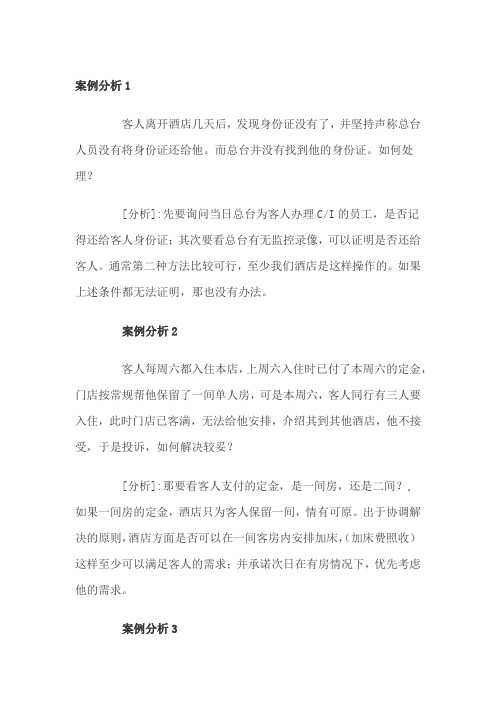 案例分析 1

客人离开酒店几天后，发现身份证没有了，并坚持声称总台人员没有将身份证还给他。而总台并没有找到他的身份证。如何处理？

[分析]:先要询问当日总台为客人办理 C/I 的员工，是否记得还给客人身份证；其次要看总台有无监控录像，可以证明是否还给客人。通常第二种方法比较可行，至少我们酒店是这样操作的。如果上述条件都无法证明，那也没有办法。

案例分析 2

客人每周六都入住本店，上周六入住时已付了本周六的定金，门店按常规帮他保留了一间单人房，可是本周六，客人同行有三人要入住，此时门店已客满，无法给他安排，介绍其到其他酒店，他不接受，于是投诉，如何解决较妥？

[分析]:那要看客人支付的定金，是一间房，还是二间？，如果一间房的定金，酒店只为客人保留一间，情有可原。出于协调解决的原则，酒店方面是否可以在一间客房内安排加床，(加床费照收）这样至少可以满足客人的需求；并承诺次日在有房情况下，优先考虑他的需求。

案例分析 3